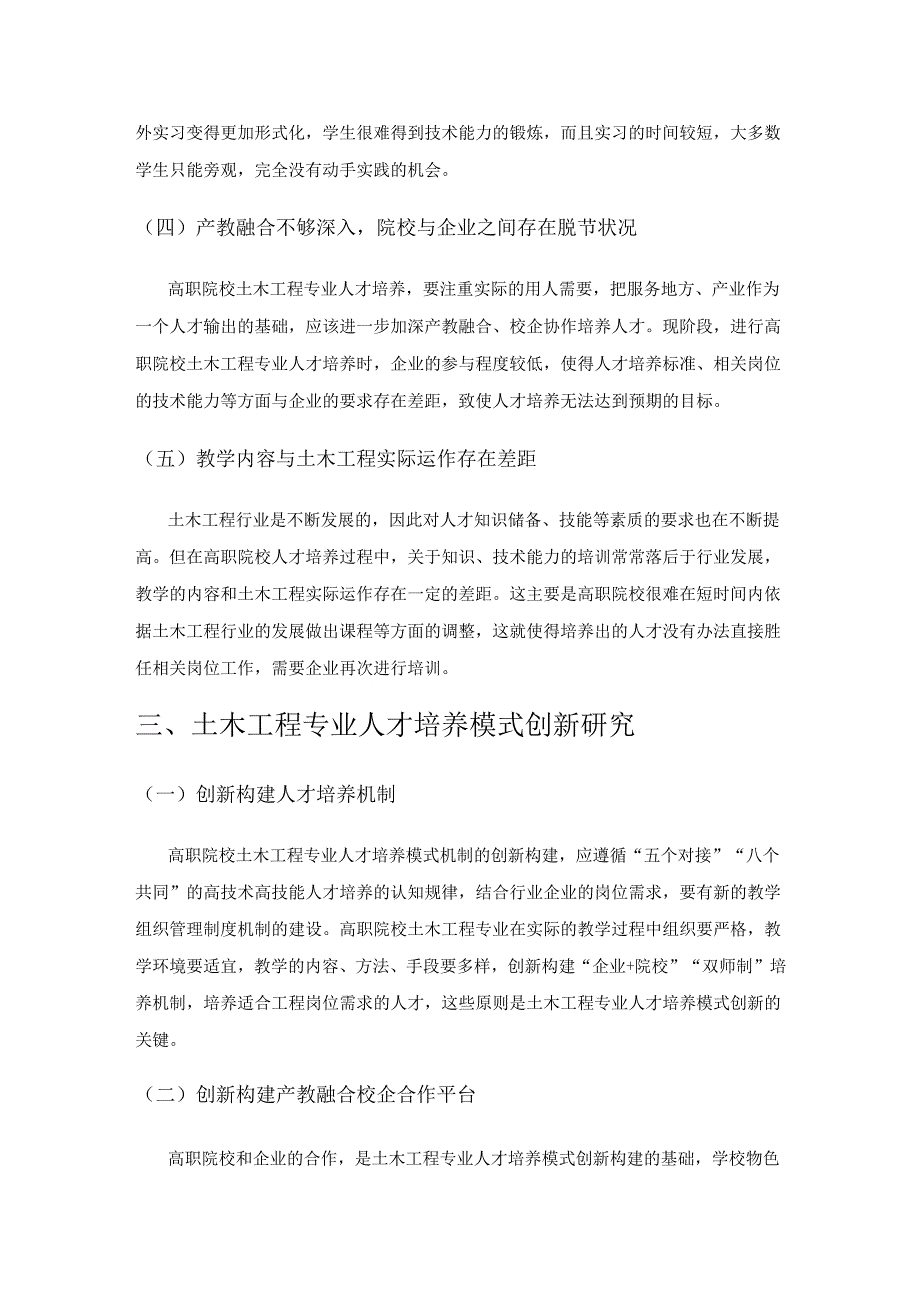 外实习变得更加形式化，学生很难得到技术能力的锻炼，而且实习的时间较短，大多数学生只能旁观，完全没有动手实践的机会。

（四）产教融合不够深入，院校与企业之间存在脱节状况

高职院校土木工程专业人才培养，要注重实际的用人需要，把服务地方、产业作为一个人才输出的基础，应该进一步加深产教融合、校企协作培养人才。现阶段，进行高职院校土木工程专业人才培养时，企业的参与程度较低，使得人才培养标准、相关岗位的技术能力等方面与企业的要求存在差距，致使人才培养无法达到预期的目标。

（五）教学内容与土木工程实际运作存在差距

土木工程行业是不断发展的，因此对人才知识储备、技能等素质的要求也在不断提高。但在高职院校人才培养过程中，关于知识、技术能力的培训常常落后于行业发展，教学的内容和土木工程实际运作存在一定的差距。这主要是高职院校很难在短时间内依据土木工程行业的发展做出课程等方面的调整，这就使得培养出的人才没有办法直接胜任相关岗位工作，需要企业再次进行培训。

三、土木工程专业人才培养模式创新研究

（一）创新构建人才培养机制

高职院校土木工程专业人才培养模式机制的创新构建，应遵循“五个对接”“八个共同”的高技术高技能人才培养的认知规律，结合行业企业的岗位需求，要有新的教学组织管理制度机制的建设。高职院校土木工程专业在实际的教学过程中组织要严格，教学环境要适宜，教学的内容、方法、手段要多样，创新构建“企业+院校”“双师制”培养机制，培养适合工程岗位需求的人才，这些原则是土木工程专业人才培养模式创新的关键。

（二）创新构建产教融合校企合作平台

高职院校和企业的合作，是土木工程专业人才培养模式创新构建的基础，学校物色